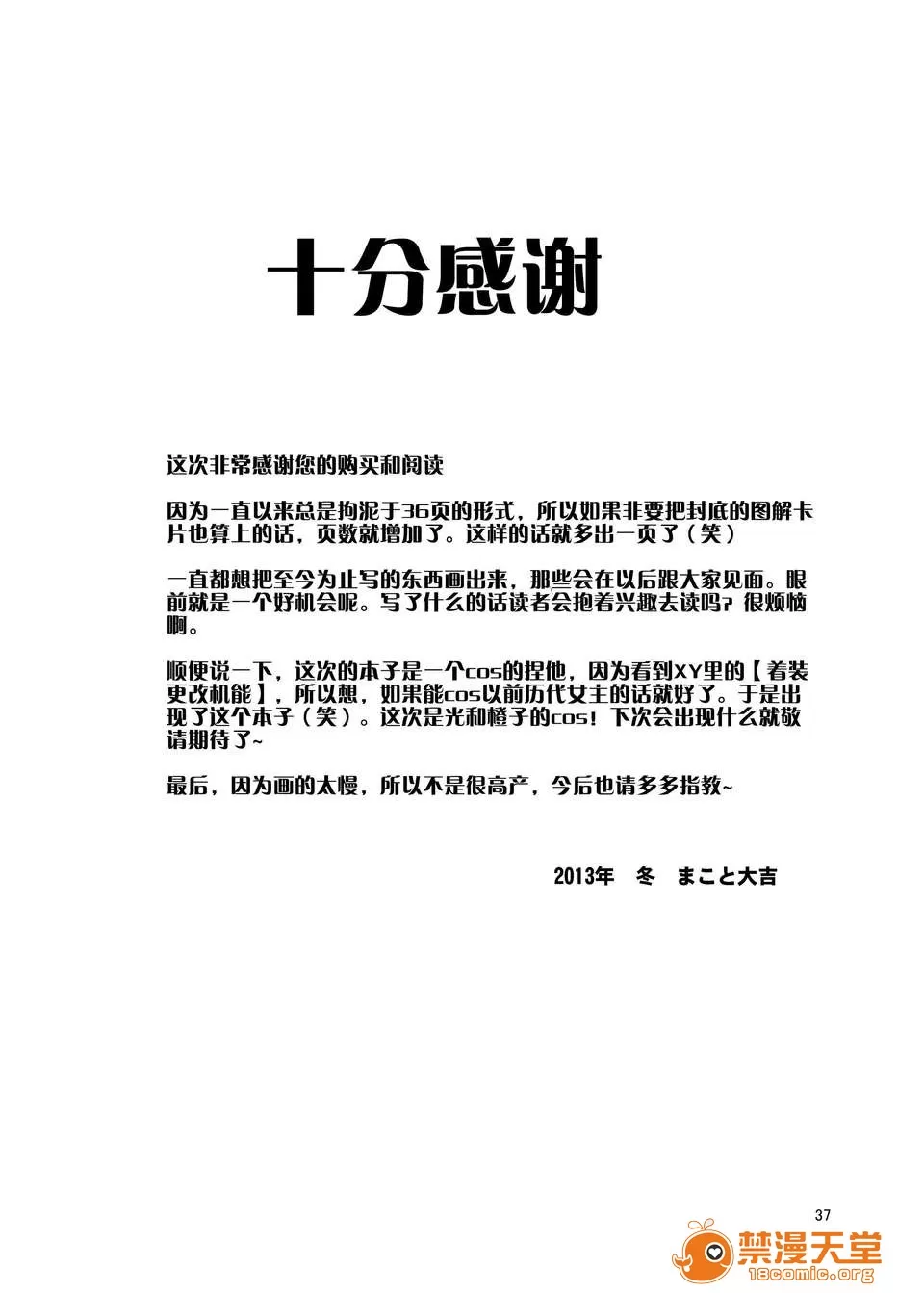 十分感谢

这次非常感谢您的购买和阅读

因为一直以来总是拘泥于36页的形式，所以如果非要把封底的图解卡片也算上的话，页数就增加了。这样的话就多出一页了（笑）

一直都想把至今为止写的东西画出来，那些会在以后跟大家见面。眼前就是一个好机会呢。写了什么的话读者会抱着兴趣去读吗？很烦恼啊。

顺便说一下，这次的本子是一个cos的捏他，因为看到XY里的【着装更改机能】，所以想，如果能cos以前历代女主的话就好了。于是出现了这个本子（笑）。这次是光和橙子的cos！下次会出现什么就敬请期待了~

最后，因为画的太慢，所以不是很高产，今后也请多多指教~

2013年　冬　まこと大吉

37

禁漫天堂
18comic.org